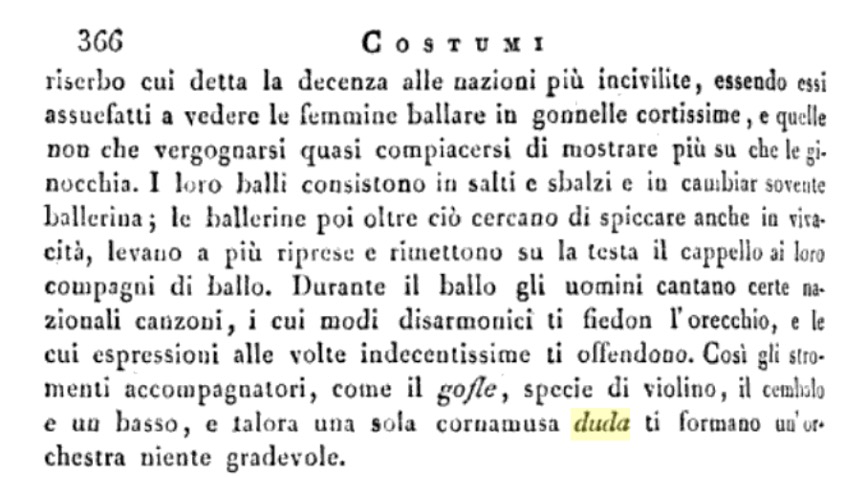 366 COSTUMI

riserbo cui detta la decenza alle nazioni più incivilite, essendo essi assuefatti a vedere le femmine ballare in gonnelle cortissime, e quelle non che vergognarsi quasi compiacersi di mostrare più su che le ginocchia. I loro balli consistono in salti e sbalzi e in cambiar sovente ballerina; le ballerine poi oltre ciò cercano di spiccare anche in vivacità, levano a più riprese e rimettono su la testa il cappello ai loro compagni di ballo. Durante il ballo gli uomini cantano certe nazionali canzoni, i cui modi disarmonici ti fiedon l'orecchio, e le cui espressioni alle volte indecentissime ti offendono. Così gli stromenti accompagnatori, come il gofle, specie di violino, il cembalo e un basso, e talora una sola cornamusa duda ti formano un'orchestra niente gradevole.